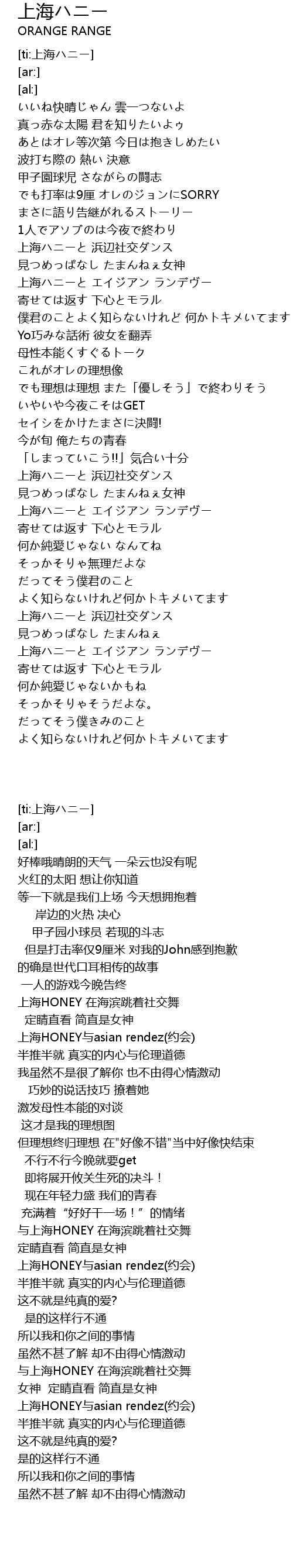 上海ハニー
ORANGE RANGE

[ti:上海ハニー]
[ar:]
[al:]
いいね快晴じゃん 雲一つないよ
真っ赤な太陽 君を知りたいよぅ
あとはオレ等次第 今日は抱きしめたい
波打ち際の 熱い 決意
甲子園球児 さながらの闘志
でも打率は9厘 オレのジョンにSORRY
まさに語り告継がれるストーリー
1人でアソブのは今夜で終わり
上海ハニーと 浜辺社交ダンス
見つめっぱなし たまんねぇ女神
上海ハニーと エイジアン ランデヴー
寄せては返す 下心とモラル
僕君のことよく知らないけれど 何かトキメいてます
Yo巧みな話術 彼女を翻弄
母性本能くすぐるトーク
これがオレの理想像
でも理想は理想 また「優しそう」で終わりそう
いやいや今夜こそはGET
セイシをかけたまさに決闘!
今が旬 俺たちの青春
「しまっていこう!!」気合い十分
上海ハニーと 浜辺社交ダンス
見つめっぱなし たまんねぇ女神
上海ハニーと エイジアン ランデヴー
寄せては返す 下心とモラル
何か純愛じゃない なんてね
そっかそりゃ無理だよな
だってそう僕君のこと
よく知らないけれど何かトキメいてます
上海ハニーと 浜辺社交ダンス
見つめっぱなし たまんねぇ
上海ハニーと エイジアン ランデヴー
寄せては返す 下心とモラル
何か純愛じゃないかもね
そっかそりゃそうだよな。
だってそう僕きみのこと
よく知らないけれど何かトキメいてます

[ti:上海ハニー]
[ar:]
[al:]
好棒哦晴朗的天气 一朵云也没有呢
火红的太阳 想让你知道
等一下就是我们上场 今天想拥抱着
岸边的火热 决心
甲子园小球员 若现的斗志
但是打击率仅9厘米 对我的John感到抱歉
的确是世代口耳相传的故事
一人的游戏今晚告终
上海HONEY 在海滨跳着社交舞
定睛直看 简直是女神
上海HONEY与asian rendez(约会)
半推半就 真实的内心与伦理道德
我虽然不是很了解你 也不由得心情激动
巧妙的说话技巧 撩着她
激发母性本能的对谈
这才是我的理想图
但理想终归理想 在"好像不错"当中好像快结束
不行不行今晚就要get
即将展开攸关生死的决斗！
现在年轻力盛 我们的青春
充满着“好好干一场！”的情绪
与上海HONEY 在海滨跳着社交舞
定睛直看 简直是女神
上海HONEY与asian rendez(约会)
半推半就 真实的内心与伦理道德
这不就是纯真的爱?
是的这样行不通
所以我和你之间的事情
虽然不甚了解 却不由得心情激动
与上海HONEY 在海滨跳着社交舞
女神 定睛直看 简直是女神
上海HONEY与asian rendez(约会)
半推半就 真实的内心与伦理道德
这不就是纯真的爱?
是的这样行不通
所以我和你之间的事情
虽然不甚了解 却不由得心情激动